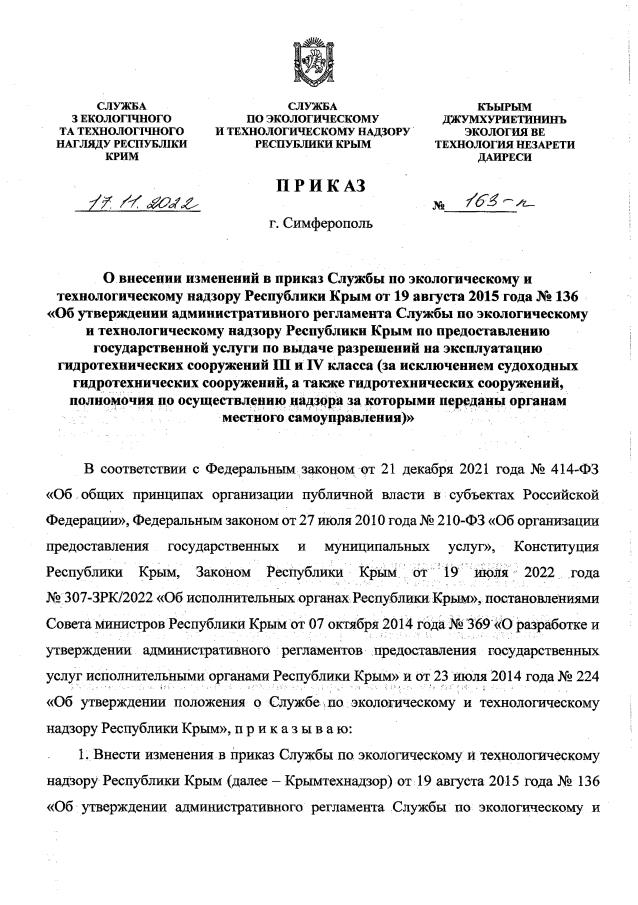 СЛУЖБА
З ЕКОЛОГІЧНОГО
ТА ТЕХНОЛОГІЧНОГО
НАГЛЯДУ РЕСПУБЛІКИ
КРИМ

СЛУЖБА
ПО ЭКОЛОГИЧЕСКОМУ
И ТЕХНОЛОГИЧЕСКОМУ НАДЗОРУ
РЕСПУБЛИКИ КРЫМ

КЪЫРЫМ
ДЖУМХУРИЕТИНИНЪ
ЭКОЛОГИЯ ВЕ
ТЕХНОЛОГИЯ НЕЗАРЕТИ
ДАИРЕСИ

ПРИКАЗ

17.11.2022

№ 163-п

г. Симферополь

О внесении изменений в приказ Службы по экологическому и технологическому надзору Республики Крым от 19 августа 2015 года № 136 «Об утверждении административного регламента Службы по экологическому и технологическому надзору Республики Крым по предоставлению государственной услуги по выдаче разрешений на эксплуатацию гидротехнических сооружений III и IV класса (за исключением судоходных гидротехнических сооружений, а также гидротехнических сооружений, полномочия по осуществлению надзора за которыми переданы органам местного самоуправления)»

В соответствии с Федеральным законом от 21 декабря 2021 года № 414-ФЗ «Об общих принципах организации публичной власти в субъектах Российской Федерации», Федеральным законом от 27 июля 2010 года № 210-ФЗ «Об организации предоставления государственных и муниципальных услуг», Конституция Республики Крым, Законом Республики Крым от 19 июля 2022 года № 307-ЗРК/2022 «Об исполнительных органах Республики Крым», постановлениями Совета министров Республики Крым от 07 октября 2014 года № 369 «О разработке и утверждении административного регламентов предоставления государственных услуг исполнительными органами Республики Крым» и от 23 июля 2014 года № 224 «Об утверждении положения о Службе по экологическому и технологическому надзору Республики Крым», п р и к а з ы в а ю:

1. Внести изменения в приказ Службы по экологическому и технологическому надзору Республики Крым (далее – Крымтехнадзор) от 19 августа 2015 года № 136 «Об утверждении административного регламента Службы по экологическому и